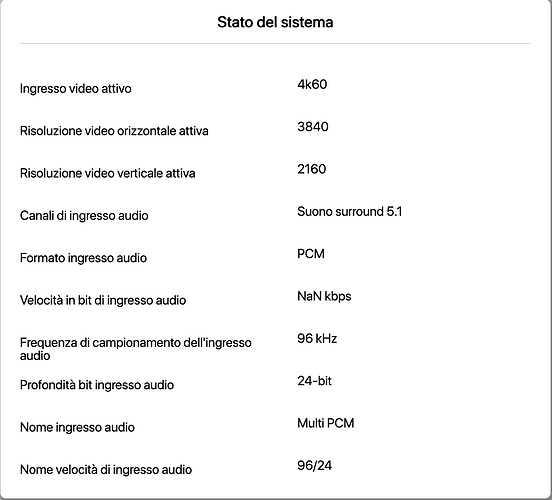 Stato del sistema

| | |
|---|---|
| Ingresso video attivo | 4k60 |
| Risoluzione video orizzontale attiva | 3840 |
| Risoluzione video verticale attiva | 2160 |
| Canali di ingresso audio | Suono surround 5.1 |
| Formato ingresso audio | PCM |
| Velocità in bit di ingresso audio | NaN kbps |
| Frequenza di campionamento dell'ingresso audio | 96 kHz |
| Profondità bit ingresso audio | 24-bit |
| Nome ingresso audio | Multi PCM |
| Nome velocità di ingresso audio | 96/24 |